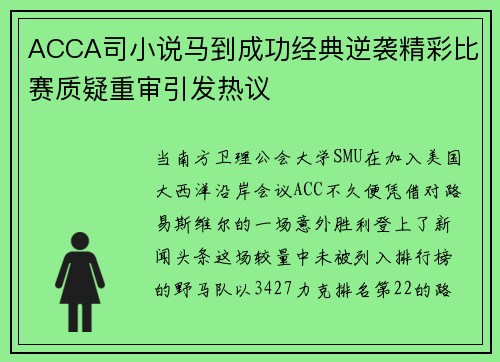 ACCA司小说马到成功经典逆袭精彩比赛质疑重审引发热议

当南方卫理公会大学SMU在加入美国大西洋沿岸会议ACC不久便凭借对路易斯维尔的一场意外胜利登上了新闻头条这场较量中未被列入排行榜的野马队以3427力克排名第22的路